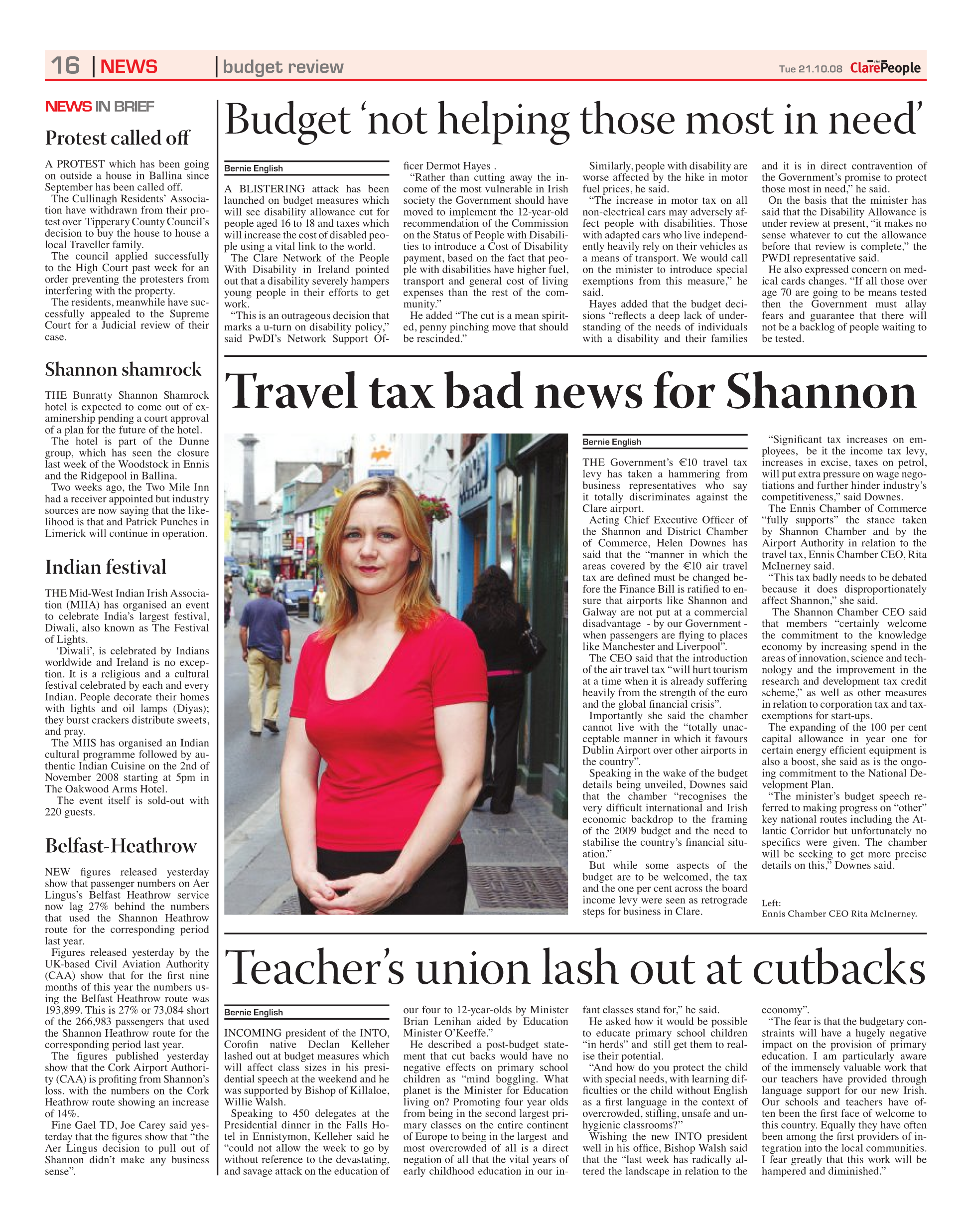 16 | NEWS | budget review

Tue 21.10.08 The Clare People

NEWS IN BRIEF

Protest called off

A PROTEST which has been going on outside a house in Ballina since September has been called off.

The Cullinagh Residents' Association have withdrawn from their protest over Tipperary County Council's decision to buy the house to house a local Traveller family.

The council applied successfully to the High Court past week for an order preventing the protesters from interfering with the property.

The residents, meanwhile have successfully appealed to the Supreme Court for a Judicial review of their case.

Shannon shamrock

THE Bunratty Shannon Shamrock hotel is expected to come out of examinership pending a court approval of a plan for the future of the hotel.

The hotel is part of the Dunne group, which has seen the closure last week of the Woodstock in Ennis and the Ridgepool in Ballina.

Two weeks ago, the Two Mile Inn had a receiver appointed but industry sources are now saying that the likelihood is that and Patrick Punches in Limerick will continue in operation.

Indian festival

THE Mid-West Indian Irish Association (MIIA) has organised an event to celebrate India's largest festival, Diwali, also known as The Festival of Lights.

'Diwali', is celebrated by Indians worldwide and Ireland is no exception. It is a religious and a cultural festival celebrated by each and every Indian. People decorate their homes with lights and oil lamps (Diyas); they burst crackers distribute sweets, and pray.

The MIIS has organised an Indian cultural programme followed by authentic Indian Cuisine on the 2nd of November 2008 starting at 5pm in The Oakwood Arms Hotel.

The event itself is sold-out with 220 guests.

Belfast-Heathrow

NEW figures released yesterday show that passenger numbers on Aer Lingus's Belfast Heathrow service now lag 27% behind the numbers that used the Shannon Heathrow route for the corresponding period last year.

Figures released yesterday by the UK-based Civil Aviation Authority (CAA) show that for the first nine months of this year the numbers using the Belfast Heathrow route was 193,899. This is 27% or 73,084 short of the 266,983 passengers that used the Shannon Heathrow route for the corresponding period last year.

The figures published yesterday show that the Cork Airport Authority (CAA) is profiting from Shannon's loss. with the numbers on the Cork Heathrow route showing an increase of 14%.

Fine Gael TD, Joe Carey said yesterday that the figures show that "the Aer Lingus decision to pull out of Shannon didn't make any business sense".

Budget 'not helping those most in need'

Bernie English

A BLISTERING attack has been launched on budget measures which will see disability allowance cut for people aged 16 to 18 and taxes which will increase the cost of disabled people using a vital link to the world.

The Clare Network of the People With Disability in Ireland pointed out that a disability severely hampers young people in their efforts to get work.

"This is an outrageous decision that marks a u-turn on disability policy," said PwDI's Network Support Officer Dermot Hayes .

"Rather than cutting away the income of the most vulnerable in Irish society the Government should have moved to implement the 12-year-old recommendation of the Commission on the Status of People with Disabilities to introduce a Cost of Disability payment, based on the fact that people with disabilities have higher fuel, transport and general cost of living expenses than the rest of the community."

He added "The cut is a mean spirited, penny pinching move that should be rescinded."

Similarly, people with disability are worse affected by the hike in motor fuel prices, he said.

"The increase in motor tax on all non-electrical cars may adversely affect people with disabilities. Those with adapted cars who live independently heavily rely on their vehicles as a means of transport. We would call on the minister to introduce special exemptions from this measure," he said.

Hayes added that the budget decisions "reflects a deep lack of understanding of the needs of individuals with a disability and their families and it is in direct contravention of the Government's promise to protect those most in need," he said.

On the basis that the minister has said that the Disability Allowance is under review at present, "it makes no sense whatever to cut the allowance before that review is complete," the PWDI representative said.

He also expressed concern on medical cards changes. "If all those over age 70 are going to be means tested then the Government must allay fears and guarantee that there will not be a backlog of people waiting to be tested.

Travel tax bad news for Shannon

Bernie English

THE Government's €10 travel tax levy has taken a hammering from business representatives who say it totally discriminates against the Clare airport.

Acting Chief Executive Officer of the Shannon and District Chamber of Commerce, Helen Downes has said that the "manner in which the areas covered by the €10 air travel tax are defined must be changed before the Finance Bill is ratified to ensure that airports like Shannon and Galway are not put at a commercial disadvantage - by our Government - when passengers are flying to places like Manchester and Liverpool".

The CEO said that the introduction of the air travel tax "will hurt tourism at a time when it is already suffering heavily from the strength of the euro and the global financial crisis".

Importantly she said the chamber cannot live with the "totally unacceptable manner in which it favours Dublin Airport over other airports in the country".

Speaking in the wake of the budget details being unveiled, Downes said that the chamber "recognises the very difficult international and Irish economic backdrop to the framing of the 2009 budget and the need to stabilise the country's financial situation."

But while some aspects of the budget are to be welcomed, the tax and the one per cent across the board income levy were seen as retrograde steps for business in Clare.

"Significant tax increases on employees, be it the income tax levy, increases in excise, taxes on petrol, will put extra pressure on wage negotiations and further hinder industry's competitiveness," said Downes.

The Ennis Chamber of Commerce "fully supports" the stance taken by Shannon Chamber and by the Airport Authority in relation to the travel tax, Ennis Chamber CEO, Rita McInerney said.

"This tax badly needs to be debated because it does disproportionately affect Shannon," she said.

The Shannon Chamber CEO said that members "certainly welcome the commitment to the knowledge economy by increasing spend in the areas of innovation, science and technology and the improvement in the research and development tax credit scheme," as well as other measures in relation to corporation tax and tax-exemptions for start-ups.

The expanding of the 100 per cent capital allowance in year one for certain energy efficient equipment is also a boost, she said as is the ongoing commitment to the National Development Plan.

"The minister's budget speech referred to making progress on "other" key national routes including the Atlantic Corridor but unfortunately no specifics were given. The chamber will be seeking to get more precise details on this," Downes said.

Left:
Ennis Chamber CEO Rita McInerney.

Teacher's union lash out at cutbacks

Bernie English

INCOMING president of the INTO, Corofin native Declan Kelleher lashed out at budget measures which will affect class sizes in his presidential speech at the weekend and he was supported by Bishop of Killaloe, Willie Walsh.

Speaking to 450 delegates at the Presidential dinner in the Falls Hotel in Ennistymon, Kelleher said he "could not allow the week to go by without reference to the devastating, and savage attack on the education of our four to 12-year-olds by Minister Brian Lenihan aided by Education Minister O'Keeffe."

He described a post-budget statement that cut backs would have no negative effects on primary school children as "mind boggling. What planet is the Minister for Education living on? Promoting four year olds from being in the second largest primary classes on the entire continent of Europe to being in the largest and most overcrowded of all is a direct negation of all that the vital years of early childhood education in our infant classes stand for," he said.

He asked how it would be possible to educate primary school children "in herds" and still get them to realise their potential.

"And how do you protect the child with special needs, with learning difficulties or the child without English as a first language in the context of overcrowded, stifling, unsafe and unhygienic classrooms?"

Wishing the new INTO president well in his office, Bishop Walsh said that the "last week has radically altered the landscape in relation to the economy".

"The fear is that the budgetary constraints will have a hugely negative impact on the provision of primary education. I am particularly aware of the immensely valuable work that our teachers have provided through language support for our new Irish. Our schools and teachers have often been the first face of welcome to this country. Equally they have often been among the first providers of integration into the local communities. I fear greatly that this work will be hampered and diminished."